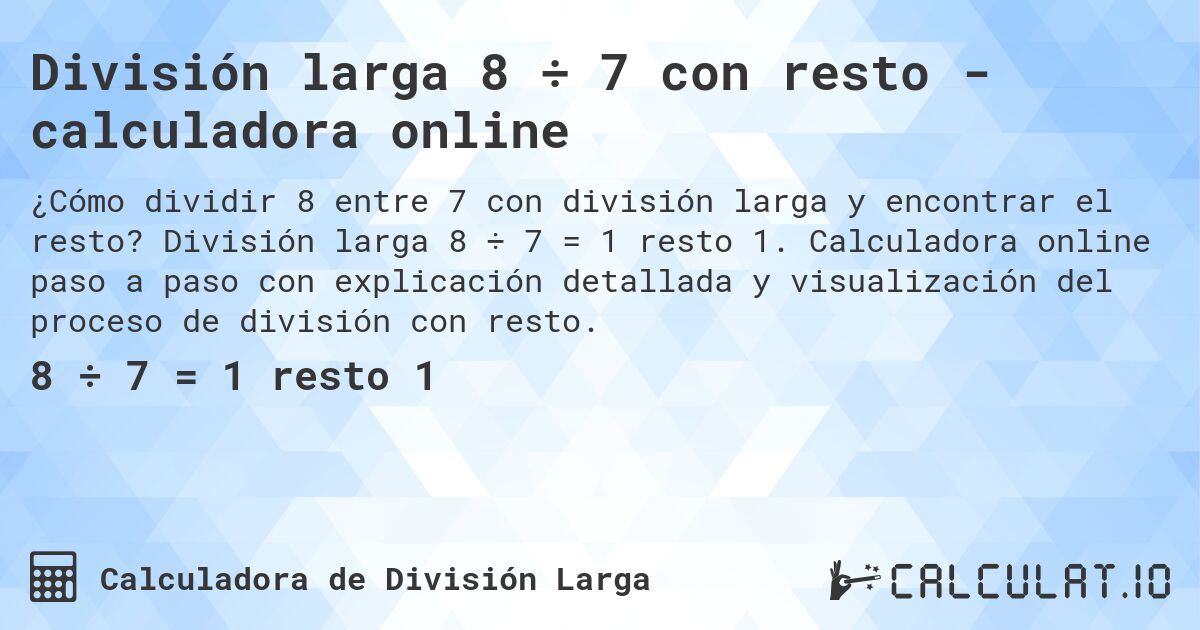 División larga 8 ÷ 7 con resto - calculadora online

¿Cómo dividir 8 entre 7 con división larga y encontrar el resto? División larga 8 ÷ 7 = 1 resto 1. Calculadora online paso a paso con explicación detallada y visualización del proceso de división con resto.

8 ÷ 7 = 1 resto 1

Calculadora de División Larga

CALCULAT.IO